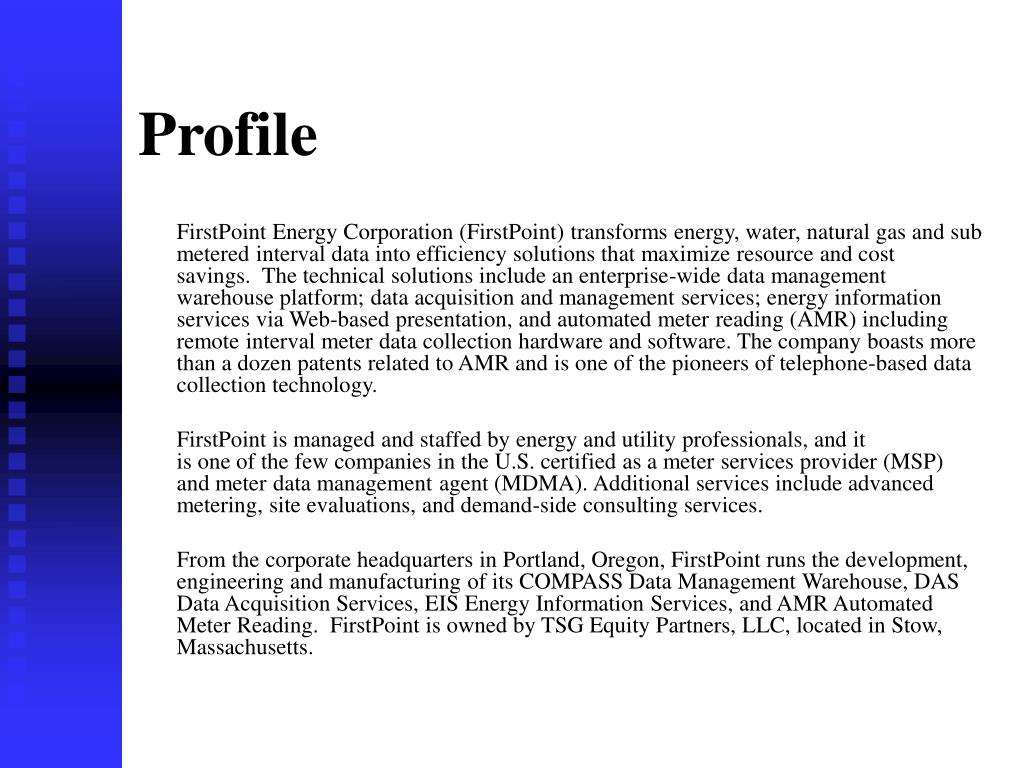 Profile

FirstPoint Energy Corporation (FirstPoint) transforms energy, water, natural gas and sub metered interval data into efficiency solutions that maximize resource and cost savings. The technical solutions include an enterprise-wide data management warehouse platform; data acquisition and management services; energy information services via Web-based presentation, and automated meter reading (AMR) including remote interval meter data collection hardware and software. The company boasts more than a dozen patents related to AMR and is one of the pioneers of telephone-based data collection technology.

FirstPoint is managed and staffed by energy and utility professionals, and it is one of the few companies in the U.S. certified as a meter services provider (MSP) and meter data management agent (MDMA). Additional services include advanced metering, site evaluations, and demand-side consulting services.

From the corporate headquarters in Portland, Oregon, FirstPoint runs the development, engineering and manufacturing of its COMPASS Data Management Warehouse, DAS Data Acquisition Services, EIS Energy Information Services, and AMR Automated Meter Reading. FirstPoint is owned by TSG Equity Partners, LLC, located in Stow, Massachusetts.